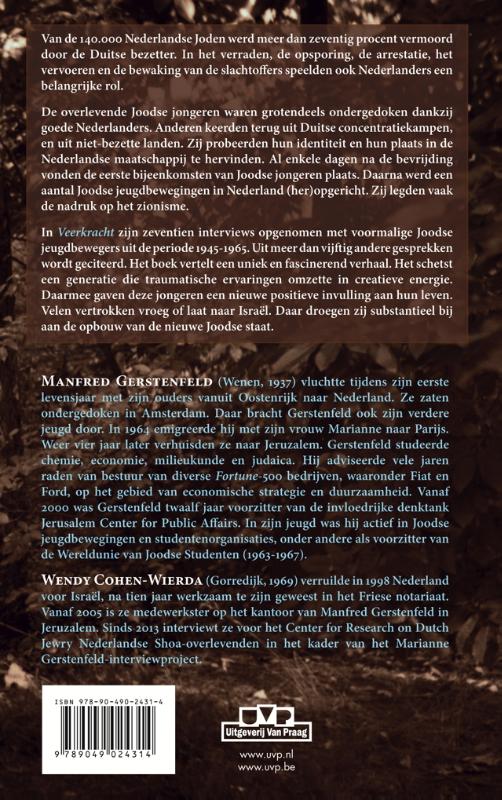 Van de 140.000 Nederlandse Joden werd meer dan zeventig procent vermoord door de Duitse bezetter. In het verraden, de opsporing, de arrestatie, het vervoeren en de bewaking van de slachtoffers speelden ook Nederlanders een belangrijke rol.

De overlevende Joodse jongeren waren grotendeels ondergedoken dankzij goede Nederlanders. Anderen keerden terug uit Duitse concentratiekampen, en uit niet-bezette landen. Zij probeerden hun identiteit en hun plaats in de Nederlandse maatschappij te hervinden. Al enkele dagen na de bevrijding vonden de eerste bijeenkomsten van Joodse jongeren plaats. Daarna werd een aantal Joodse jeugdbewegingen in Nederland (her)opgericht. Zij legden vaak de nadruk op het zionisme.

In Veerkracht zijn zeventien interviews opgenomen met voormalige Joodse jeugdbewegers uit de periode 1945-1965. Uit meer dan vijftig andere gesprekken wordt geciteerd. Het boek vertelt een uniek en fascinerend verhaal. Het schetst een generatie die traumatische ervaringen omzette in creatieve energie. Daarmee gaven deze jongeren een nieuwe positieve invulling aan hun leven. Velen vertrokken vroeg of laat naar Israël. Daar droegen zij substantieel bij aan de opbouw van de nieuwe Joodse staat.

MANFRED GERSTENFELD (Wenen, 1937) vluchtte tijdens zijn eerste levensjaar met zijn ouders vanuit Oostenrijk naar Nederland. Ze zaten ondergedoken in Amsterdam. Daar bracht Gerstenfeld ook zijn verdere jeugd door. In 1964 emigreerde hij met zijn vrouw Marianne naar Parijs. Weer vier jaar later verhuisden ze naar Jeruzalem. Gerstenfeld studeerde chemie, economie, milieukunde en judaica. Hij adviseerde vele jaren raden van bestuur van diverse Fortune-500 bedrijven, waaronder Fiat en Ford, op het gebied van economische strategie en duurzaamheid. Vanaf 2000 was Gerstenfeld twaalf jaar voorzitter van de invloedrijke denktank Jerusalem Center for Public Affairs. In zijn jeugd was hij actief in Joodse jeugdbewegingen en studentenorganisaties, onder andere als voorzitter van de Wereldunie van Joodse Studenten (1963-1967).

WENDY COHEN-WIERDA (Gorredijk, 1969) verruilde in 1998 Nederland voor Israël, na tien jaar werkzaam te zijn geweest in het Friese notariaat. Vanaf 2005 is ze medewerkster op het kantoor van Manfred Gerstenfeld in Jeruzalem. Sinds 2013 interviewt ze voor het Center for Research on Dutch Jewry Nederlandse Shoa-overlevenden in het kader van het Marianne Gerstenfeld-interviewproject.

ISBN 978-90-490-2431-4

9 789049 024314

UVP
Uitgeverij Van Praag

www.uvp.nl
www.uvp.be